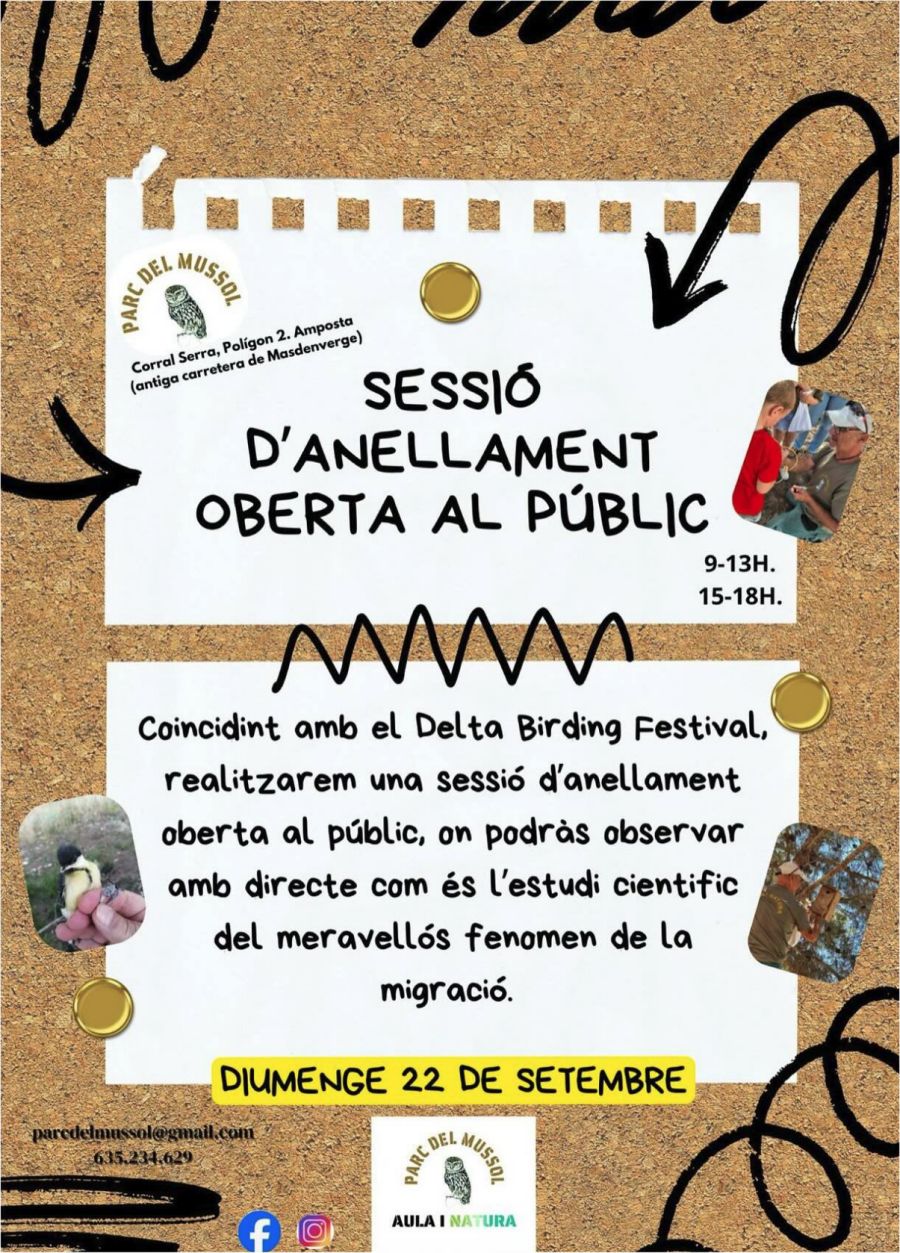 PARC DEL MUSSOL

Corral Serra, Polígon 2. Amposta
(antiga carretera de Masdenverge)

SESSIÓ
D'ANELLAMENT
OBERTA AL PÚBLIC

9-13H.
15-18H.

Coincidint amb el Delta Birding Festival, realitzarem una sessió d'anellament oberta al públic, on podràs observar amb directe com és l'estudi cientific del meravellós fenomen de la migració.

DIUMENGE 22 DE SETEMBRE

parcdelmussol@gmail.com
635.234.629

PARC DEL MUSSOL
AULA I NATURA